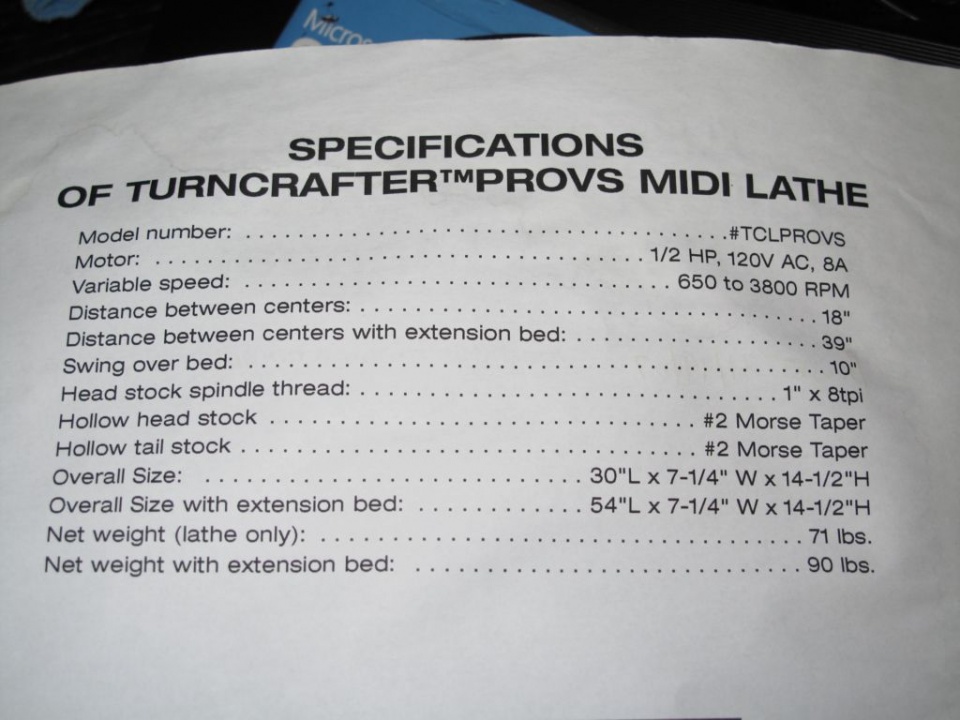 SPECIFICATIONS
OF TURNCRAFTER™PROVS MIDI LATHE

Model number: #TCLPROVS
Motor: 1/2 HP, 120V AC, 8A
Variable speed: 650 to 3800 RPM
Distance between centers: 18"
Distance between centers with extension bed: 39"
Swing over bed: 10"
Head stock spindle thread: 1" x 8tpi
Hollow head stock #2 Morse Taper
Hollow tail stock #2 Morse Taper
Overall Size: 30"L x 7-1/4" W x 14-1/2"H
Overall Size with extension bed: 54"L x 7-1/4" W x 14-1/2"H
Net weight (lathe only): 71 lbs.
Net weight with extension bed: 90 lbs.